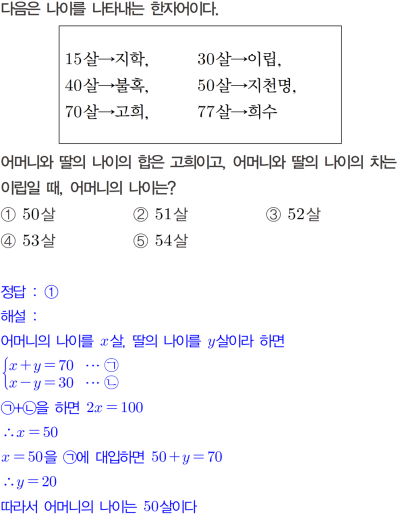 다음은 나이를 나타내는 한자어이다.

15살→지학, 30살→이립,
40살→불혹, 50살→지천명,
70살→고희, 77살→희수

어머니와 딸의 나이의 합은 고희이고, 어머니와 딸의 나이의 차는 이립일 때, 어머니의 나이는?

① 50살 ② 51살 ③ 52살
④ 53살 ⑤ 54살

정답 : ①

해설 :

어머니의 나이를 $x$살, 딸의 나이를 $y$살이라 하면

$\begin{cases} x+y=70 & \cdots ㉠ \\ x-y=30 & \cdots ㉡ \end{cases}$

㉠+㉡을 하면 $2x=100$

$\therefore x=50$

$x=50$을 ㉠에 대입하면 $50+y=70$

$\therefore y=20$

따라서 어머니의 나이는 50살이다